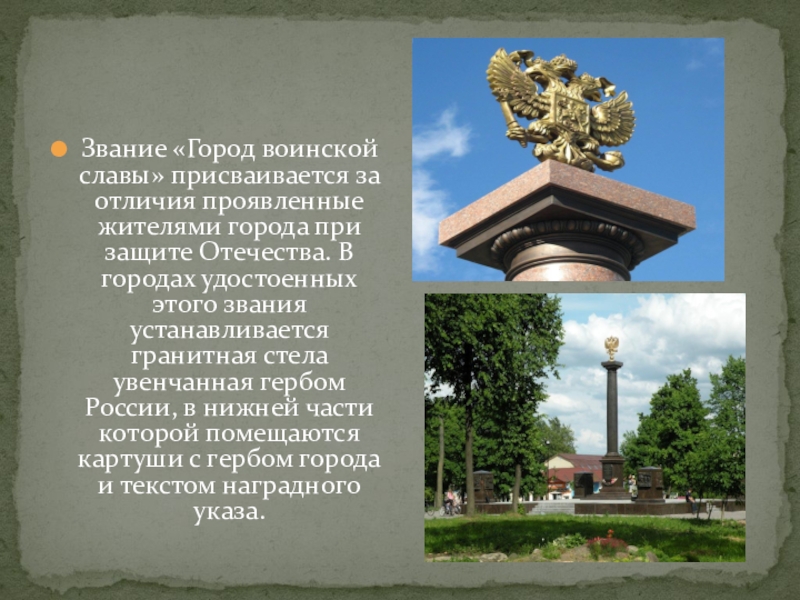 Звание «Город воинской славы» присваивается за отличия проявленные жителями города при защите Отечества. В городах удостоенных этого звания устанавливается гранитная стела увенчанная гербом России, в нижней части которой помещаются картуши с гербом города и текстом наградного указа.